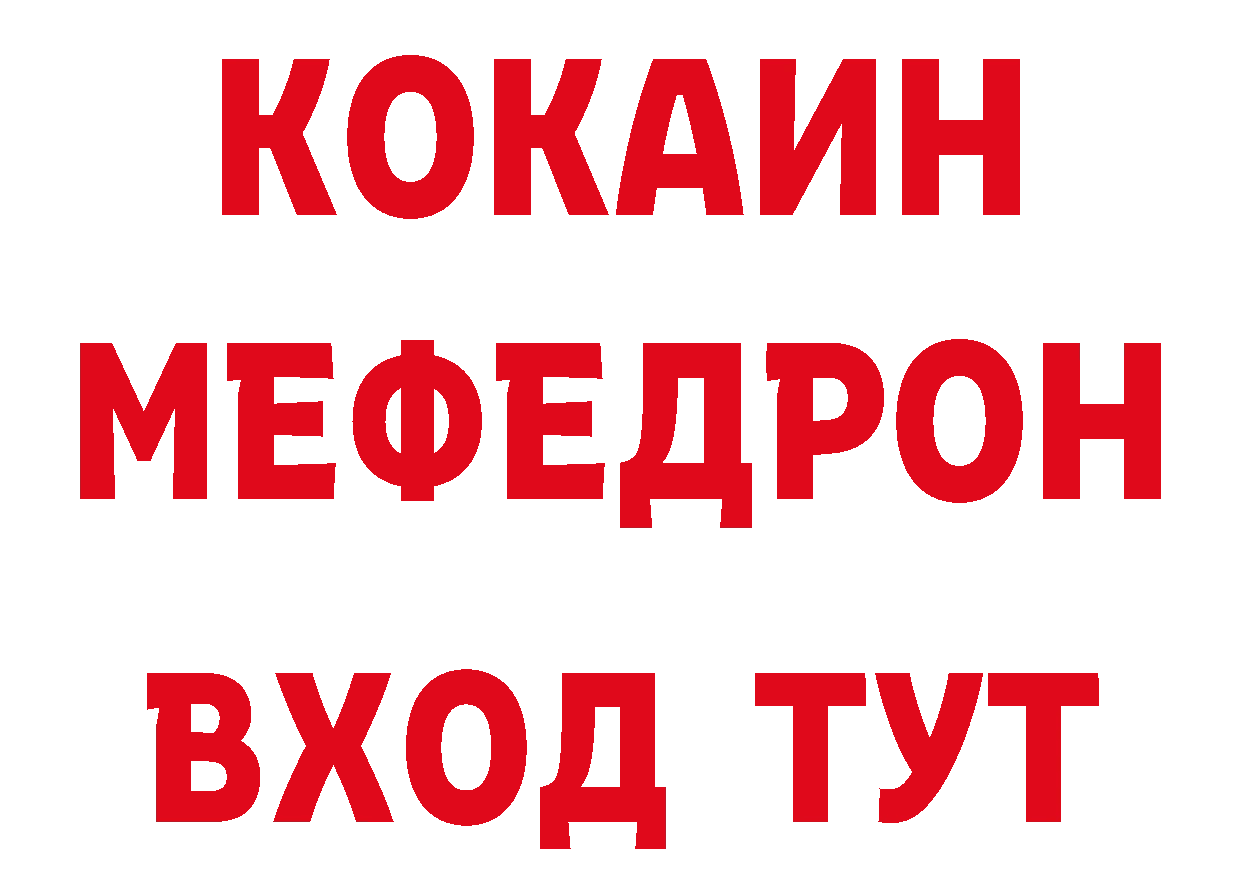 КОКАИН
МЕФЕДРОН
ВХОД ТУТ